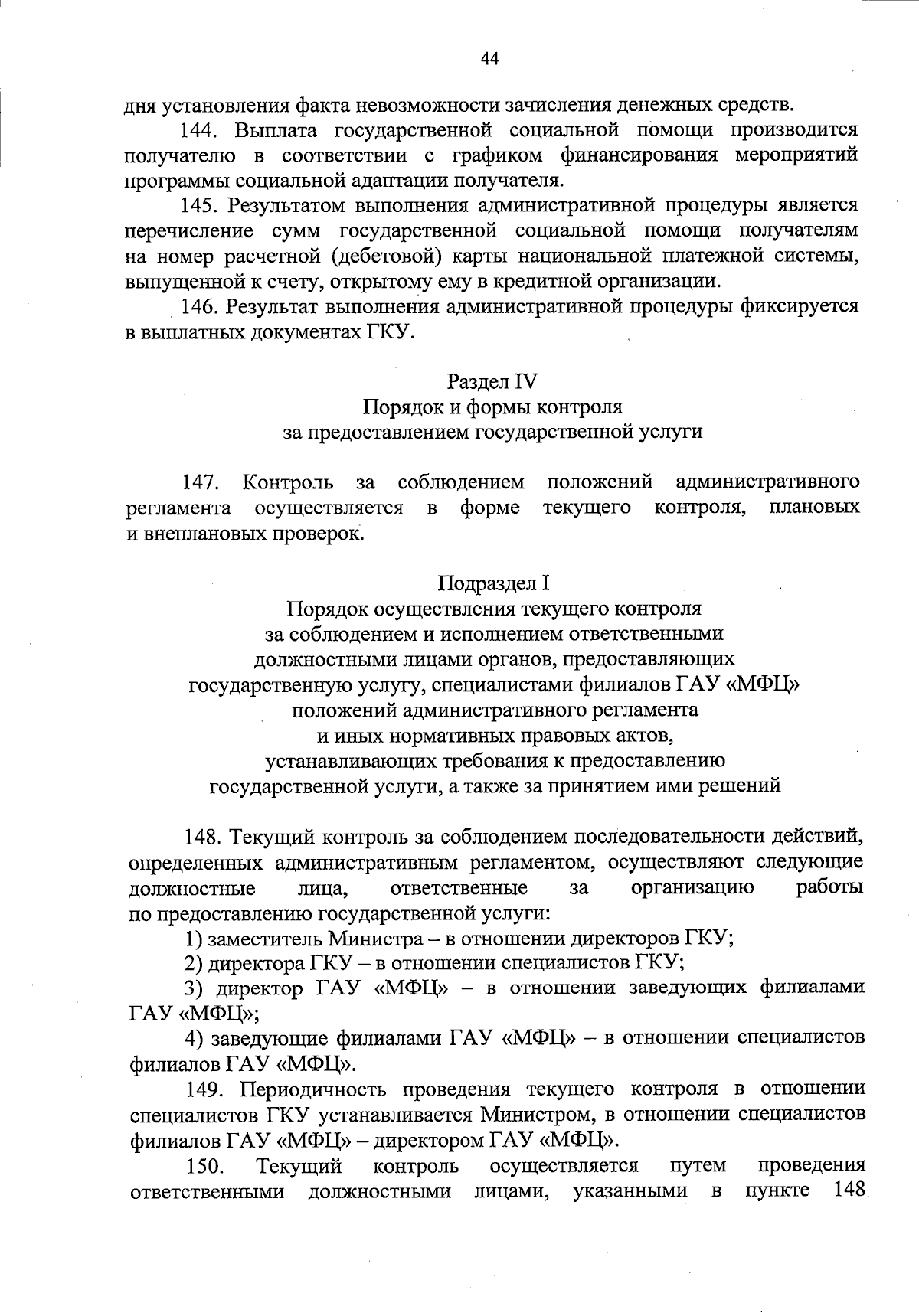 44

дня установления факта невозможности зачисления денежных средств.

144. Выплата государственной социальной помощи производится получателю в соответствии с графиком финансирования мероприятий программы социальной адаптации получателя.

145. Результатом выполнения административной процедуры является перечисление сумм государственной социальной помощи получателям на номер расчетной (дебетовой) карты национальной платежной системы, выпущенной к счету, открытому ему в кредитной организации.

146. Результат выполнения административной процедуры фиксируется в выплатных документах ГКУ.

Раздел IV
Порядок и формы контроля
за предоставлением государственной услуги

147. Контроль за соблюдением положений административного регламента осуществляется в форме текущего контроля, плановых и внеплановых проверок.

Подраздел I
Порядок осуществления текущего контроля
за соблюдением и исполнением ответственными
должностными лицами органов, предоставляющих
государственную услугу, специалистами филиалов ГАУ «МФЦ»
положений административного регламента
и иных нормативных правовых актов,
устанавливающих требования к предоставлению
государственной услуги, а также за принятием ими решений

148. Текущий контроль за соблюдением последовательности действий, определенных административным регламентом, осуществляют следующие должностные лица, ответственные за организацию работы по предоставлению государственной услуги:

1) заместитель Министра – в отношении директоров ГКУ;

2) директора ГКУ – в отношении специалистов ГКУ;

3) директор ГАУ «МФЦ» – в отношении заведующих филиалами ГАУ «МФЦ»;

4) заведующие филиалами ГАУ «МФЦ» – в отношении специалистов филиалов ГАУ «МФЦ».

149. Периодичность проведения текущего контроля в отношении специалистов ГКУ устанавливается Министром, в отношении специалистов филиалов ГАУ «МФЦ» – директором ГАУ «МФЦ».

150. Текущий контроль осуществляется путем проведения ответственными должностными лицами, указанными в пункте 148